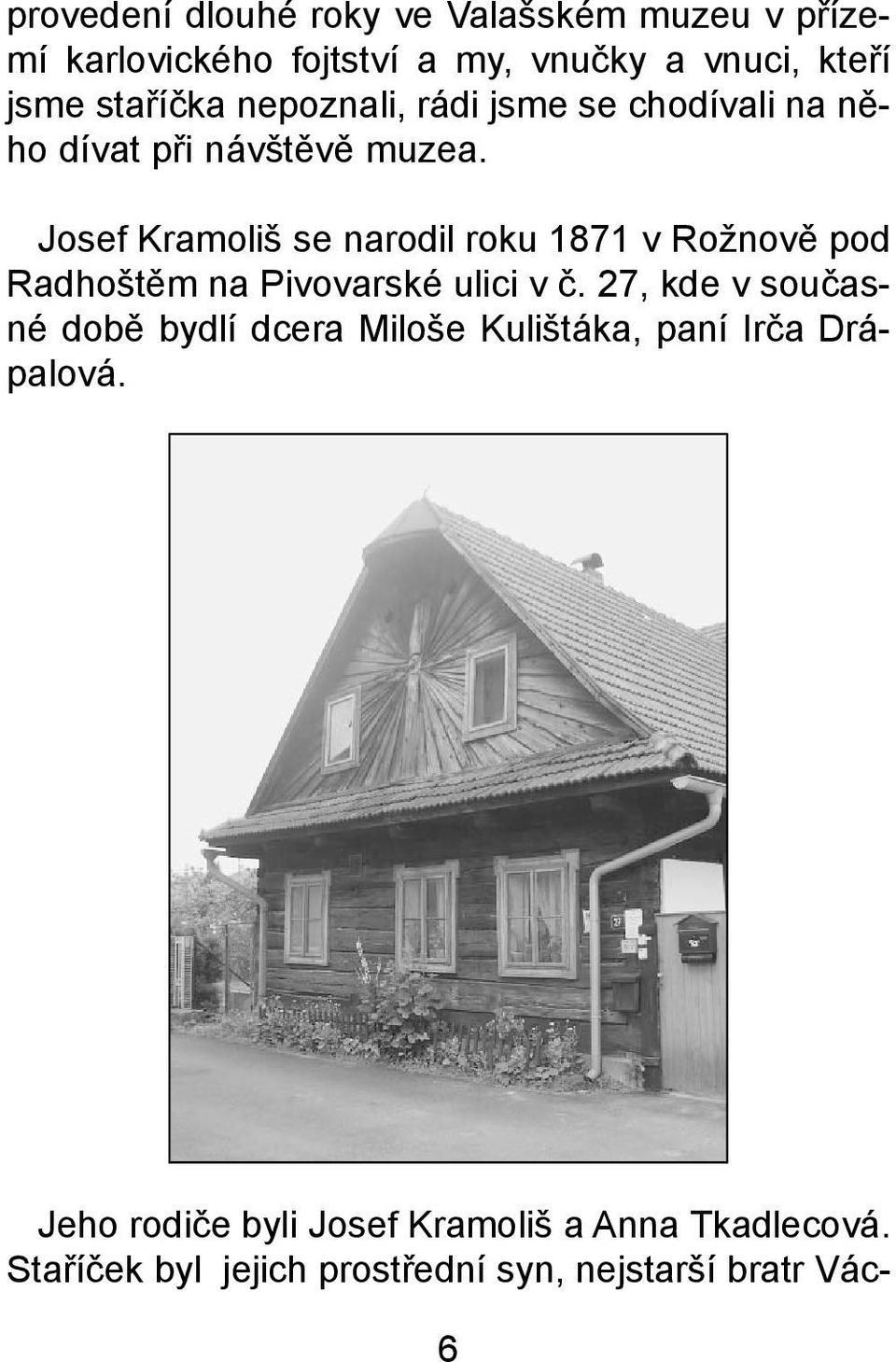 provedení dlouhé roky ve Valašském muzeu v přízemí karlovického fojtství a my, vnučky a vnuci, kteří jsme staříčka nepoznali, rádi jsme se chodívali na něho dívat při návštěvě muzea.

Josef Kramoliš se narodil roku 1871 v Rožnově pod Radhoštěm na Pivovarské ulici v č. 27, kde v současné době bydlí dcera Miloše Kulištáka, paní Irča Drápalová.

Jeho rodiče byli Josef Kramoliš a Anna Tkadlecová. Staříček byl jejich prostřední syn, nejstarší bratr Vác-

6